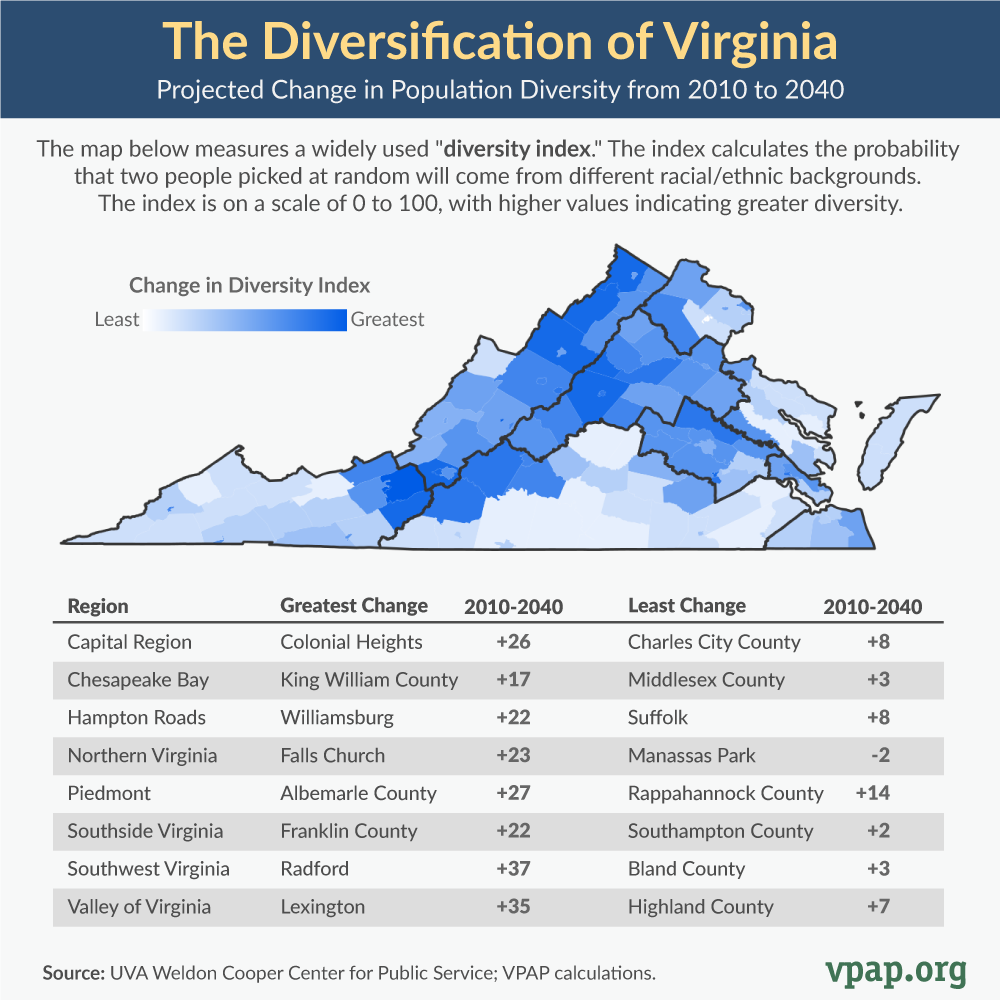 The Diversification of Virginia

Projected Change in Population Diversity from 2010 to 2040

The map below measures a widely used "diversity index." The index calculates the probability that two people picked at random will come from different racial/ethnic backgrounds. The index is on a scale of 0 to 100, with higher values indicating greater diversity.

Change in Diversity Index

Least Greatest

| Region | Greatest Change | 2010-2040 | Least Change | 2010-2040 |
|---|---|---|---|---|
| Capital Region | Colonial Heights | +26 | Charles City County | +8 |
| Chesapeake Bay | King William County | +17 | Middlesex County | +3 |
| Hampton Roads | Williamsburg | +22 | Suffolk | +8 |
| Northern Virginia | Falls Church | +23 | Manassas Park | -2 |
| Piedmont | Albemarle County | +27 | Rappahannock County | +14 |
| Southside Virginia | Franklin County | +22 | Southampton County | +2 |
| Southwest Virginia | Radford | +37 | Bland County | +3 |
| Valley of Virginia | Lexington | +35 | Highland County | +7 |

Source: UVA Weldon Cooper Center for Public Service; VPAP calculations.

vpap.org